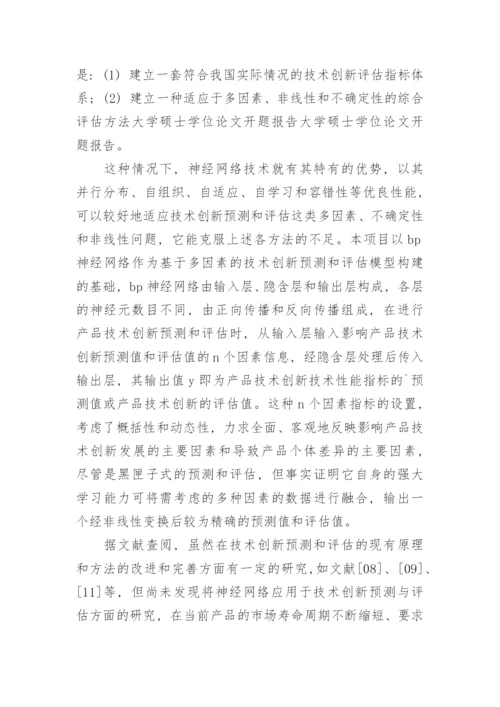 是：(1) 建立一套符合我国实际情况的技术创新评估指标体系；(2) 建立一种适应于多因素、非线性和不确定性的综合评估方法大学硕士学位论文开题报告大学硕士学位论文开题报告。

这种情况下，神经网络技术就有其特有的优势，以其并行分布、自组织、自适应、自学习和容错性等优良性能，可以较好地适应技术创新预测和评估这类多因素、不确定性和非线性问题，它能克服上述各方法的不足。本项目以 bp 神经网络作为基于多因素的技术创新预测和评估模型构建的基础，bp 神经网络由输入层、隐含层和输出层构成，各层的神经元数目不同，由正向传播和反向传播组成，在进行产品技术创新预测和评估时，从输入层输入影响产品技术创新预测值和评估值的 n 个因素信息，经隐含层处理后传入输出层，其输出值 y 即为产品技术创新技术性能指标的`预测值或产品技术创新的评估值。这种 n 个因素指标的设置，考虑了概括性和动态性，力求全面、客观地反映影响产品技术创新发展的主要因素和导致产品个体差异的主要因素，尽管是黑匣子式的预测和评估，但事实证明它自身的强大学习能力可将需考虑的多种因素的数据进行融合，输出一个经非线性变换后较为精确的预测值和评估值。

据文献查阅，虽然在技术创新预测和评估的现有原理和方法的改进和完善方面有一定的研究，如文献[08]、[09]、[11]等，但尚未发现将神经网络应用于技术创新预测与评估方面的研究，在当前产品的市场寿命周期不断缩短、要求